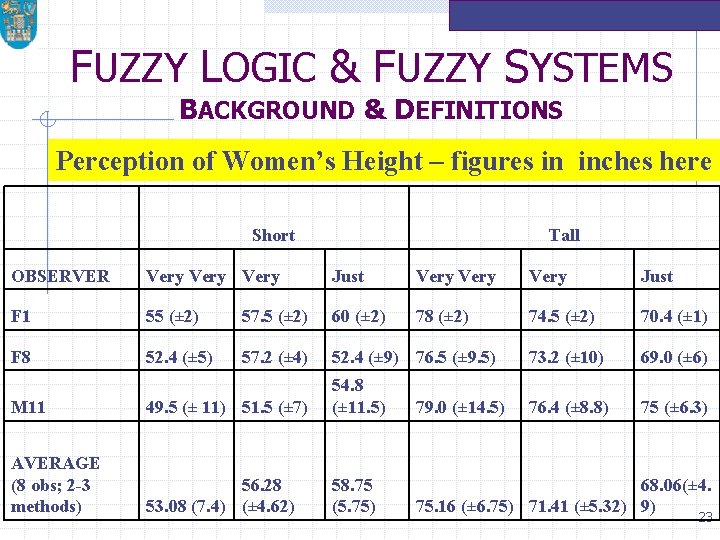 FUZZY LOGIC & FUZZY SYSTEMS
BACKGROUND & DEFINITIONS

Perception of Women's Height – figures in inches here

| | Short | | | Tall | | |
|---|---|---|---|---|---|---|
| OBSERVER | Very Very | Very | Just | Very Very | Very | Just |
| F1 | 55 (±2) | 57.5 (±2) | 60 (±2) | 78 (±2) | 74.5 (±2) | 70.4 (±1) |
| F8 | 52.4 (±5) | 57.2 (±4) | 52.4 (±9) | 76.5 (±9.5) | 73.2 (±10) | 69.0 (±6) |
| M11 | 49.5 (± 11) | 51.5 (±7) | 54.8 (±11.5) | 79.0 (±14.5) | 76.4 (±8.8) | 75 (±6.3) |
| AVERAGE (8 obs; 2-3 methods) | 53.08 (7.4) | 56.28 (±4.62) | 58.75 (5.75) | 75.16 (±6.75) | 71.41 (±5.32) | 68.06(±4.9) |

23